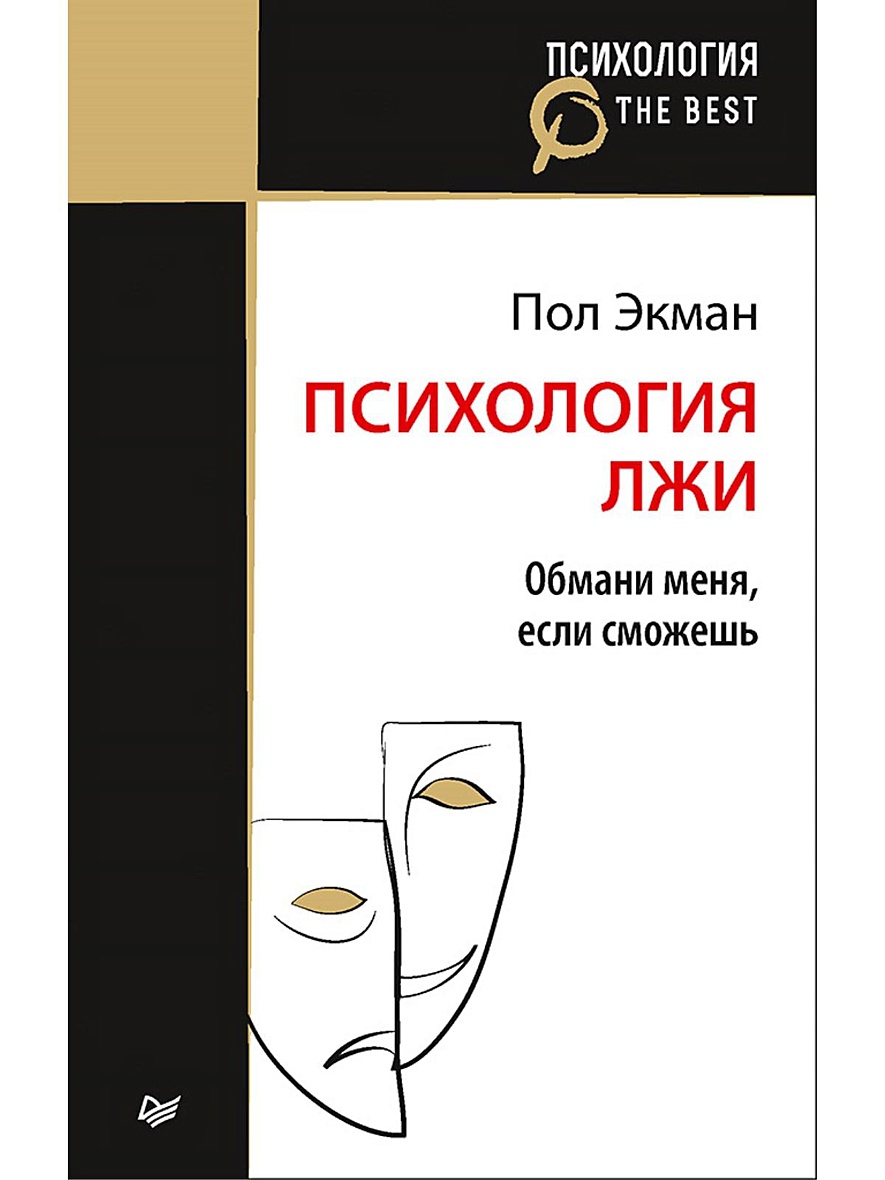 ПСИХОЛОГИЯ
THE BEST

Пол Экман

ПСИХОЛОГИЯ
ЛЖИ

Обмани меня,
если сможешь